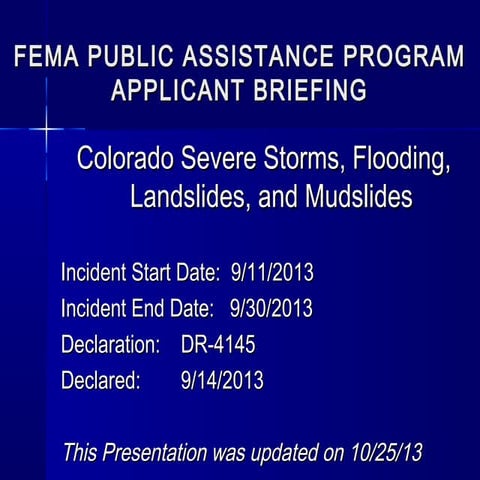 FEMA PUBLIC ASSISTANCE PROGRAM
APPLICANT BRIEFING

Colorado Severe Storms, Flooding, Landslides, and Mudslides

Incident Start Date: 9/11/2013
Incident End Date: 9/30/2013
Declaration: DR-4145
Declared: 9/14/2013

This Presentation was updated on 10/25/13